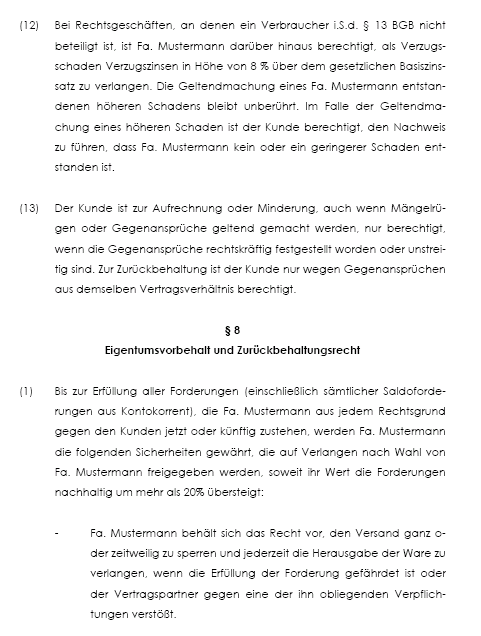 (12) Bei Rechtsgeschäften, an denen ein Verbraucher i.S.d. § 13 BGB nicht beteiligt ist, ist Fa. Mustermann darüber hinaus berechtigt, als Verzugsschaden Verzugszinsen in Höhe von 8 % über dem gesetzlichen Basiszinssatz zu verlangen. Die Geltendmachung eines Fa. Mustermann entstandenen höheren Schadens bleibt unberührt. Im Falle der Geltendmachung eines höheren Schaden ist der Kunde berechtigt, den Nachweis zu führen, dass Fa. Mustermann kein oder ein geringerer Schaden entstanden ist.

(13) Der Kunde ist zur Aufrechnung oder Minderung, auch wenn Mängelrügen oder Gegenansprüche geltend gemacht werden, nur berechtigt, wenn die Gegenansprüche rechtskräftig festgestellt worden oder unstreitig sind. Zur Zurückbehaltung ist der Kunde nur wegen Gegenansprüchen aus demselben Vertragsverhältnis berechtigt.

§ 8
Eigentumsvorbehalt und Zurückbehaltungsrecht

(1) Bis zur Erfüllung aller Forderungen (einschließlich sämtlicher Saldoforderungen aus Kontokorrent), die Fa. Mustermann aus jedem Rechtsgrund gegen den Kunden jetzt oder künftig zustehen, werden Fa. Mustermann die folgenden Sicherheiten gewährt, die auf Verlangen nach Wahl von Fa. Mustermann freigegeben werden, soweit ihr Wert die Forderungen nachhaltig um mehr als 20% übersteigt:

- Fa. Mustermann behält sich das Recht vor, den Versand ganz oder zeitweilig zu sperren und jederzeit die Herausgabe der Ware zu verlangen, wenn die Erfüllung der Forderung gefährdet ist oder der Vertragspartner gegen eine der ihn obliegenden Verpflichtungen verstößt.